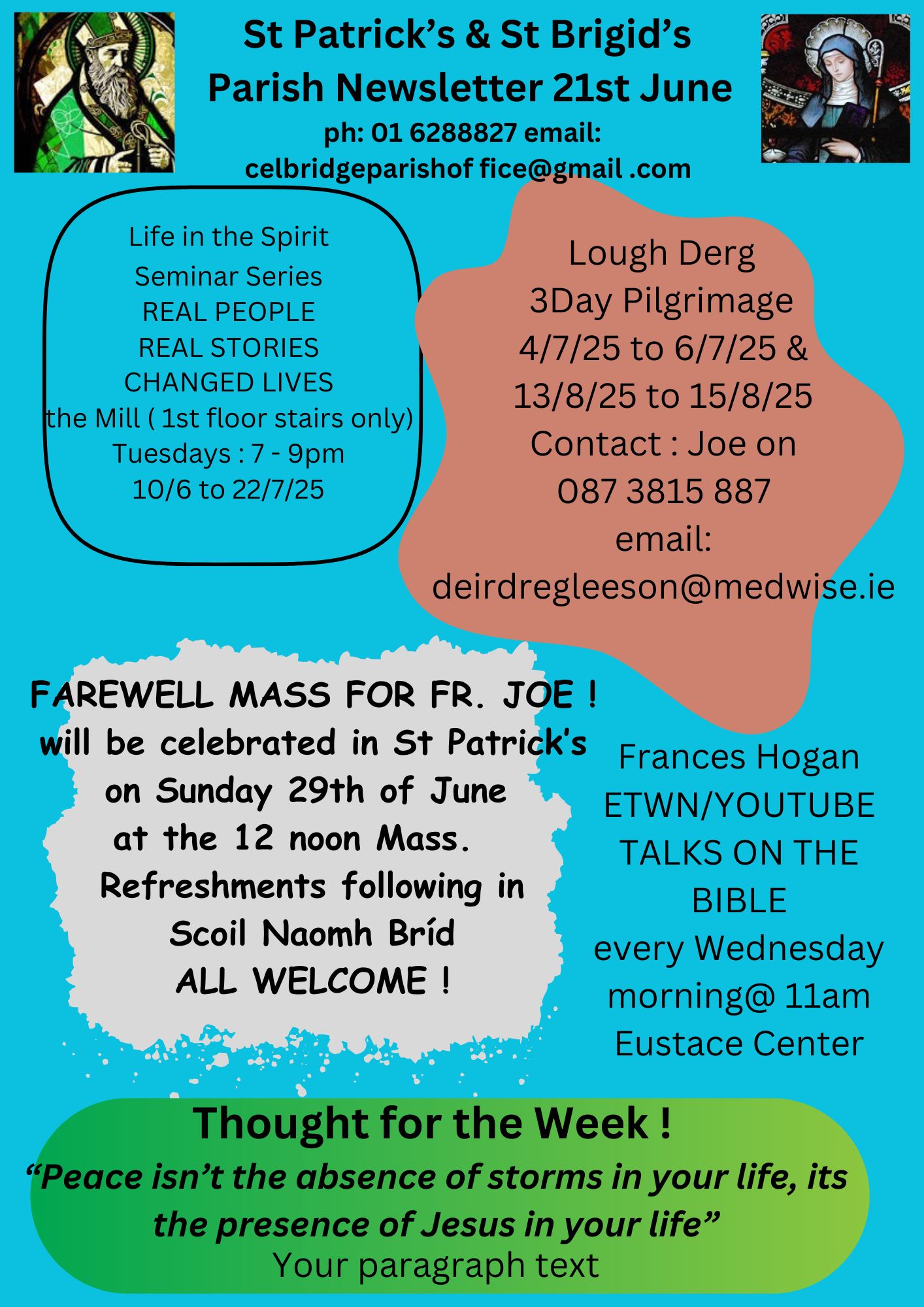 St Patrick's & St Brigid's
Parish Newsletter 21st June
ph: 01 6288827 email:
celbridgeparishof fice@gmail .com

Life in the Spirit
Seminar Series
REAL PEOPLE
REAL STORIES
CHANGED LIVES
the Mill ( 1st floor stairs only)
Tuesdays : 7 - 9pm
10/6 to 22/7/25

Lough Derg
3Day Pilgrimage
4/7/25 to 6/7/25 &
13/8/25 to 15/8/25
Contact : Joe on
087 3815 887
email:
deirdregleeson@medwise.ie

FAREWELL MASS FOR FR. JOE !
will be celebrated in St Patrick's
on Sunday 29th of June
at the 12 noon Mass.
Refreshments following in
Scoil Naomh Bríd
ALL WELCOME !

Frances Hogan
ETWN/YOUTUBE
TALKS ON THE
BIBLE
every Wednesday
morning@ 11am
Eustace Center

Thought for the Week !
"Peace isn't the absence of storms in your life, its the presence of Jesus in your life"
Your paragraph text